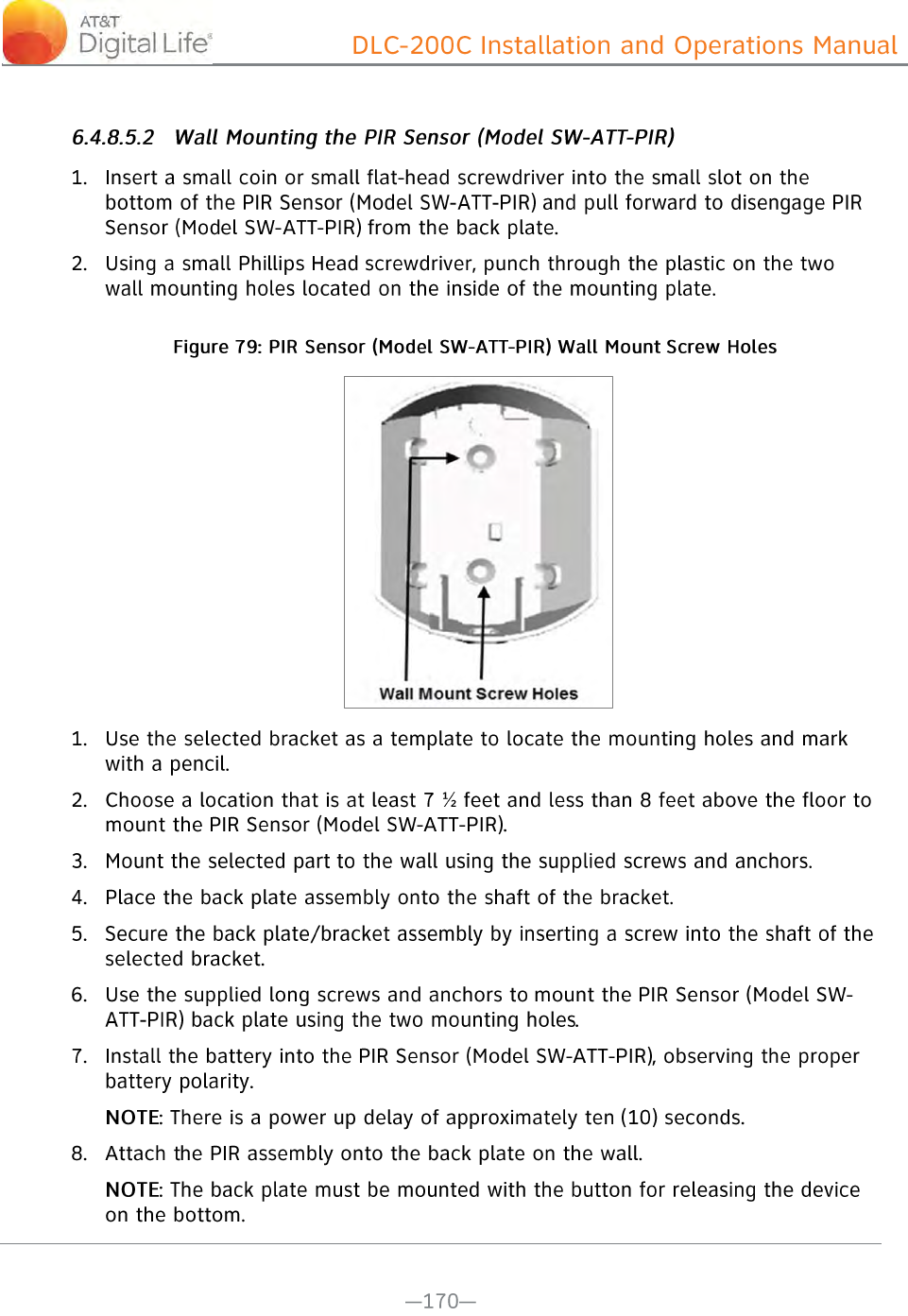 AT&T
Digital Life®

DLC-200C Installation and Operations Manual

6.4.8.5.2 Wall Mounting the PIR Sensor (Model SW-ATT-PIR)

1. Insert a small coin or small flat-head screwdriver into the small slot on the bottom of the PIR Sensor (Model SW-ATT-PIR) and pull forward to disengage PIR Sensor (Model SW-ATT-PIR) from the back plate.

2. Using a small Phillips Head screwdriver, punch through the plastic on the two wall mounting holes located on the inside of the mounting plate.

Figure 79: PIR Sensor (Model SW-ATT-PIR) Wall Mount Screw Holes

Wall Mount Screw Holes

1. Use the selected bracket as a template to locate the mounting holes and mark with a pencil.

2. Choose a location that is at least 7 ½ feet and less than 8 feet above the floor to mount the PIR Sensor (Model SW-ATT-PIR).

3. Mount the selected part to the wall using the supplied screws and anchors.

4. Place the back plate assembly onto the shaft of the bracket.

5. Secure the back plate/bracket assembly by inserting a screw into the shaft of the selected bracket.

6. Use the supplied long screws and anchors to mount the PIR Sensor (Model SW-ATT-PIR) back plate using the two mounting holes.

7. Install the battery into the PIR Sensor (Model SW-ATT-PIR), observing the proper battery polarity.

NOTE: There is a power up delay of approximately ten (10) seconds.

8. Attach the PIR assembly onto the back plate on the wall.

NOTE: The back plate must be mounted with the button for releasing the device on the bottom.

—170—